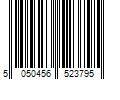 5 050456 523795